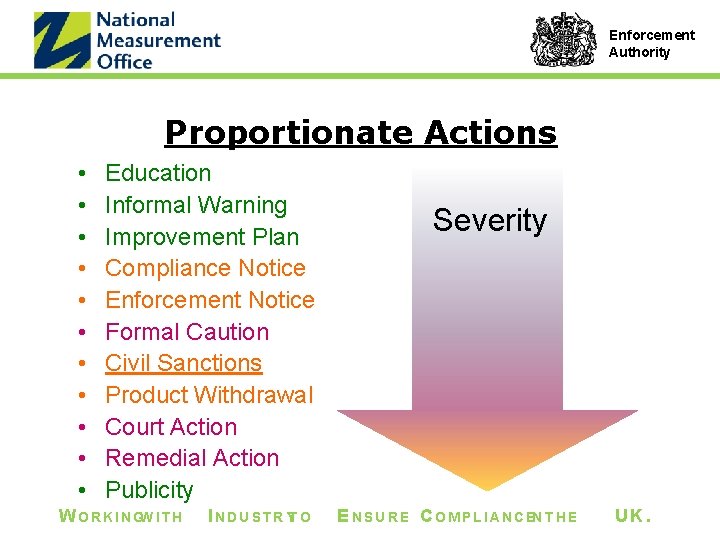 National Measurement Office

Enforcement Authority

Proportionate Actions

• Education
• Informal Warning
• Improvement Plan
• Compliance Notice
• Enforcement Notice
• Formal Caution
• Civil Sanctions
• Product Withdrawal
• Court Action
• Remedial Action
• Publicity

Severity

WORKINGWITH INDUSTRYTO ENSURE COMPLIANCEINTHE UK.